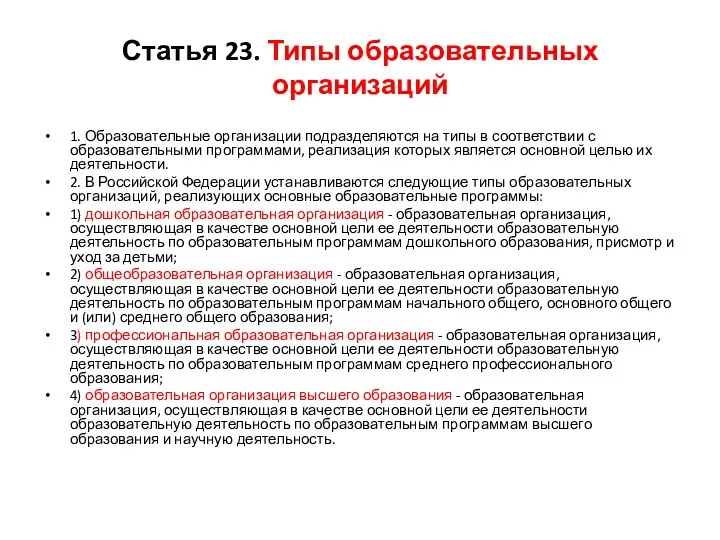 Статья 23. Типы образовательных организаций

• 1. Образовательные организации подразделяются на типы в соответствии с образовательными программами, реализация которых является основной целью их деятельности.
• 2. В Российской Федерации устанавливаются следующие типы образовательных организаций, реализующих основные образовательные программы:
• 1) дошкольная образовательная организация - образовательная организация, осуществляющая в качестве основной цели ее деятельности образовательную деятельность по образовательным программам дошкольного образования, присмотр и уход за детьми;
• 2) общеобразовательная организация - образовательная организация, осуществляющая в качестве основной цели ее деятельности образовательную деятельность по образовательным программам начального общего, основного общего и (или) среднего общего образования;
• 3) профессиональная образовательная организация - образовательная организация, осуществляющая в качестве основной цели ее деятельности образовательную деятельность по образовательным программам среднего профессионального образования;
• 4) образовательная организация высшего образования - образовательная организация, осуществляющая в качестве основной цели ее деятельности образовательную деятельность по образовательным программам высшего образования и научную деятельность.